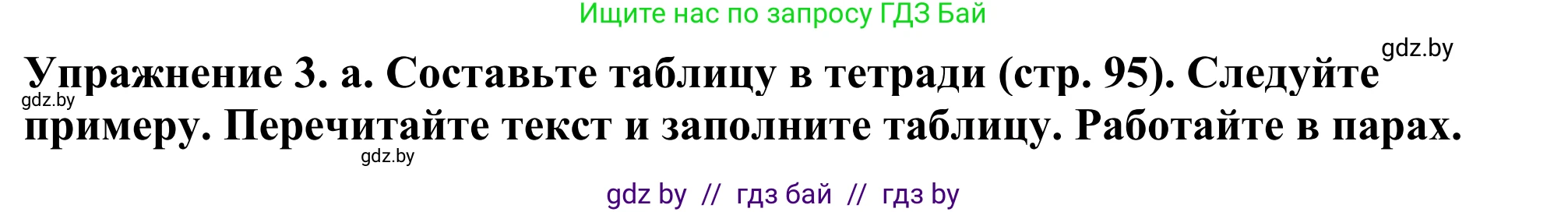 Ищите нас по запросу ГДЗ Бай

gdz.by

Упражнение 3. а. Составьте таблицу в тетради (стр. 95). Следуйте примеру. Перечитайте текст и заполните таблицу. Работайте в парах.

gdz.by

gdz.by

gdz by // гдз бай // гдз by